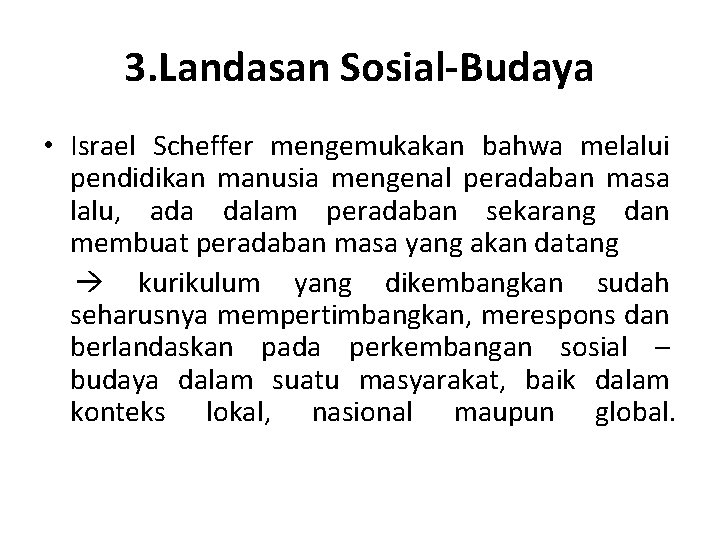 3.Landasan Sosial-Budaya

• Israel Scheffer mengemukakan bahwa melalui pendidikan manusia mengenal peradaban masa lalu, ada dalam peradaban sekarang dan membuat peradaban masa yang akan datang

→ kurikulum yang dikembangkan sudah seharusnya mempertimbangkan, merespons dan berlandaskan pada perkembangan sosial – budaya dalam suatu masyarakat, baik dalam konteks lokal, nasional maupun global.